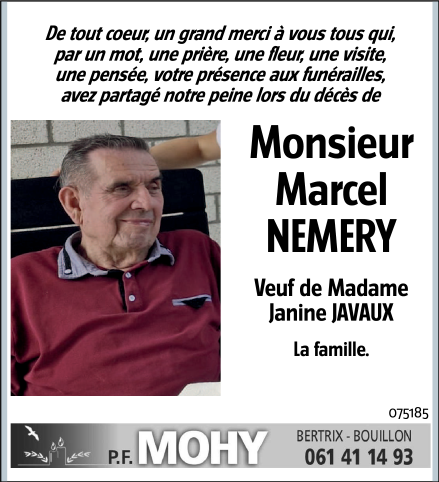 De tout coeur, un grand merci à vous tous qui, par un mot, une prière, une fleur, une visite, une pensée, votre présence aux funérailles, avez partagé notre peine lors du décès de

Monsieur Marcel NEMERY

Veuf de Madame Janine JAVAUX

La famille.

075185

P.F. MOHY

BERTRIX - BOUILLON
061 41 14 93